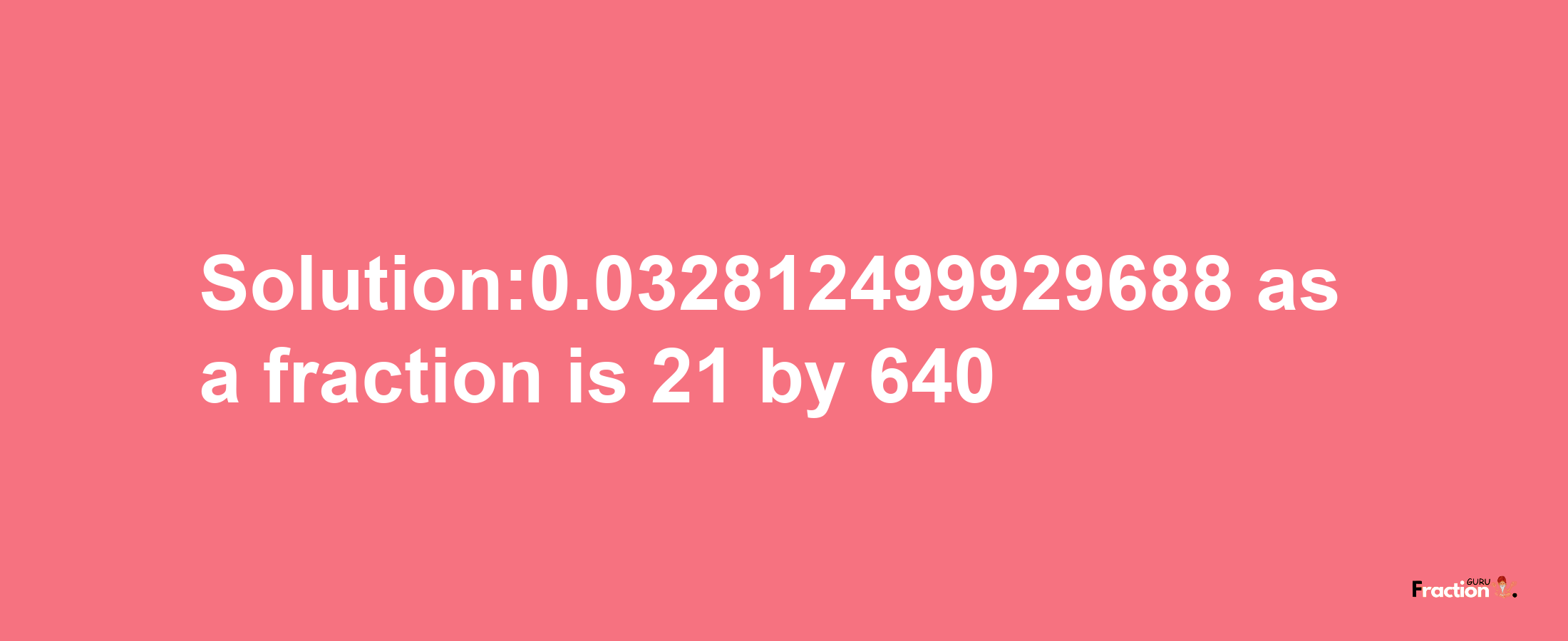 Solution:0.032812499929688 as a fraction is 21 by 640

Fraction GURU